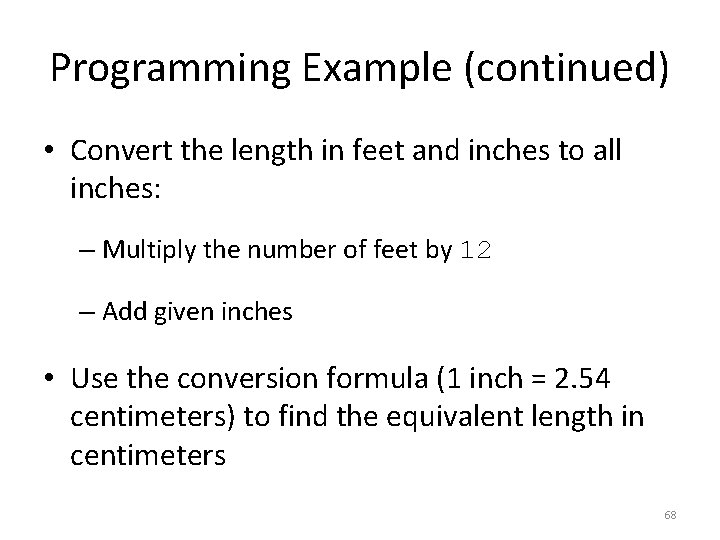 Programming Example (continued)

• Convert the length in feet and inches to all inches:

– Multiply the number of feet by 12

– Add given inches

• Use the conversion formula (1 inch = 2.54 centimeters) to find the equivalent length in centimeters

68